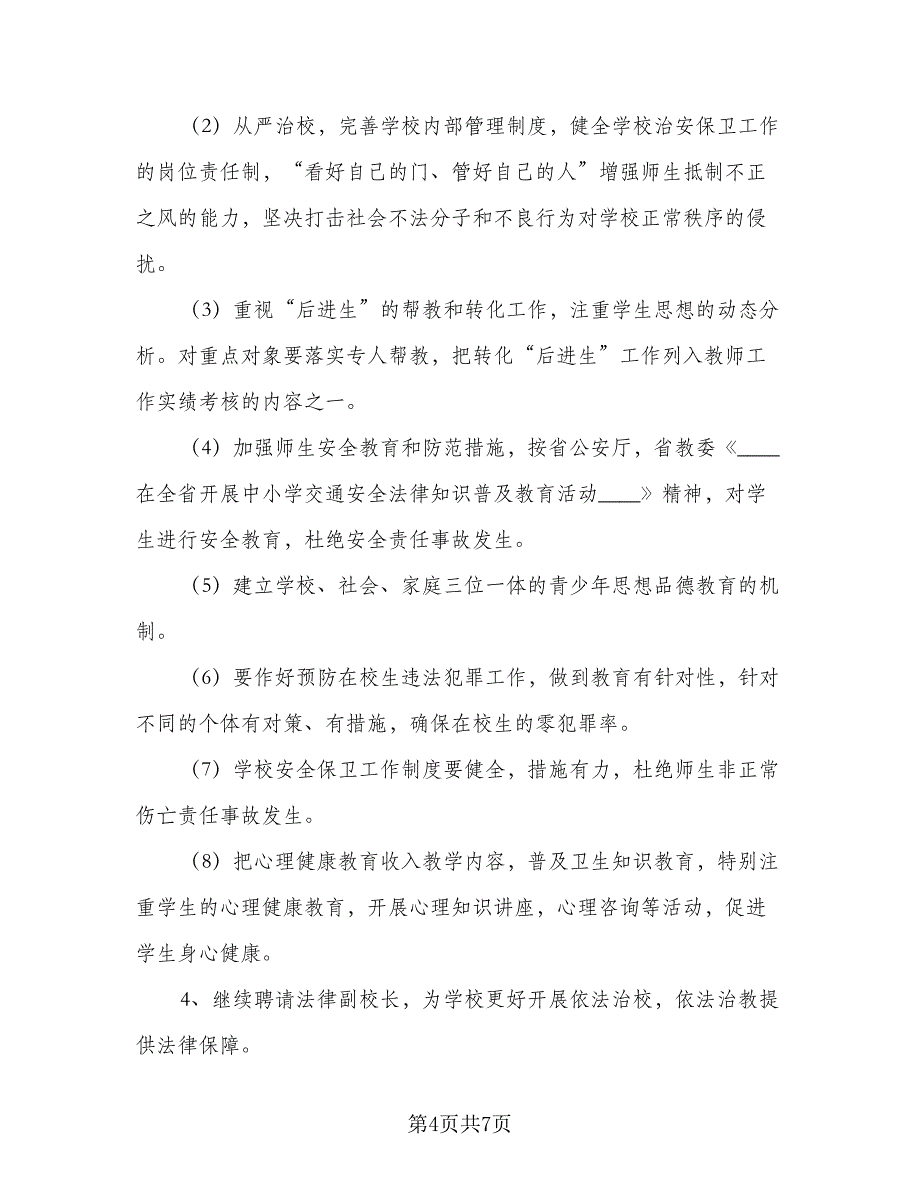 (2) 从严治校，完善学校内部管理制度，健全学校治安保卫工作的岗位责任制，“看好自己的门、管好自己的人”增强师生抵制不正之风的能力，坚决打击社会不法分子和不良行为对学校正常秩序的侵扰。

(3) 重视“后进生”的帮教和转化工作，注重学生思想的动态分析。对重点对象要落实专人帮教，把转化“后进生”工作列入教师工作实绩考核的内容之一。

(4) 加强师生安全教育和防范措施，按省公安厅，省教委《____在全省开展中小学交通安全法律知识普及教育活动____》精神，对学生进行安全教育，杜绝安全责任事故发生。

(5) 建立学校、社会、家庭三位一体的青少年思想品德教育的机制。

(6) 要作好预防在校生违法犯罪工作，做到教育有针对性，针对不同的个体有对策、有措施，确保在校生的零犯罪率。

(7) 学校安全保卫工作制度要健全，措施有力，杜绝师生非正常伤亡责任事故发生。

(8) 把心理健康教育收入教学内容，普及卫生知识教育，特别注重学生的心理健康教育，开展心理知识讲座，心理咨询等活动，促进学生身心健康。

4、继续聘请法律副校长，为学校更好开展依法治校，依法治教提供法律保障。

第4页共7页